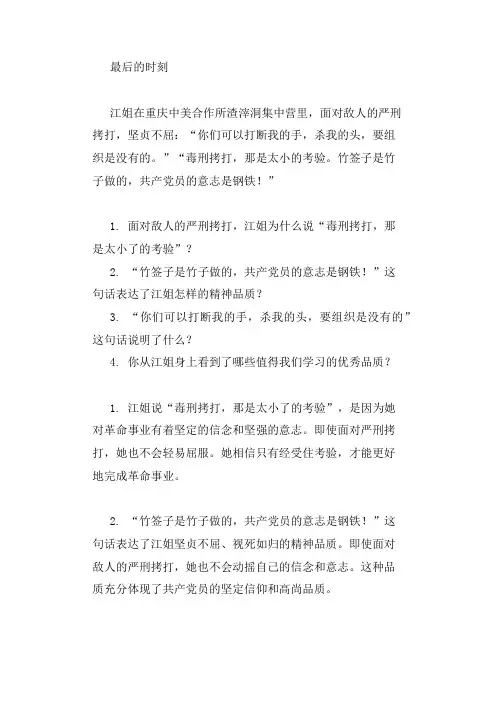 最后的时刻

江姐在重庆中美合作所渣滓洞集中营里，面对敌人的严刑拷打，坚贞不屈：“你们可以打断我的手，杀我的头，要组织是没有的。”“毒刑拷打，那是太小的考验。竹签子是竹子做的，共产党员的意志是钢铁！”

1. 面对敌人的严刑拷打，江姐为什么说“毒刑拷打，那是太小了的考验”？
2. “竹签子是竹子做的，共产党员的意志是钢铁！”这句话表达了江姐怎样的精神品质？
3. “你们可以打断我的手，杀我的头，要组织是没有的”这句话说明了什么？
4. 你从江姐身上看到了哪些值得我们学习的优秀品质？

1. 江姐说“毒刑拷打，那是太小了的考验”，是因为她对革命事业有着坚定的信念和坚强的意志。即使面对严刑拷打，她也不会轻易屈服。她相信只有经受住考验，才能更好地完成革命事业。

2. “竹签子是竹子做的，共产党员的意志是钢铁！”这句话表达了江姐坚贞不屈、视死如归的精神品质。即使面对敌人的严刑拷打，她也不会动摇自己的信念和意志。这种品质充分体现了共产党员的坚定信仰和高尚品质。